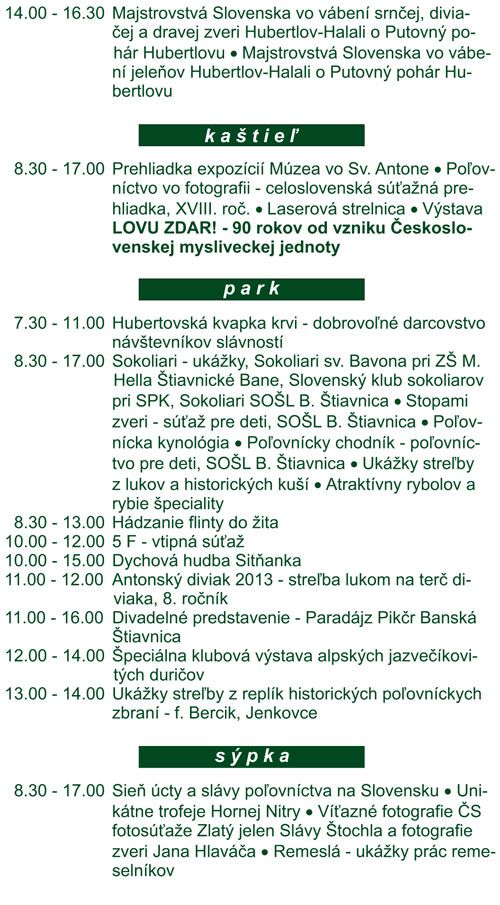 14.00 - 16.30 Majstrovstvá Slovenska vo vábení srnčej, diviačej a dravej zveri Hubertlov-Halali o Putovný pohár Hubertlovu • Majstrovstvá Slovenska vo vábení jeleňov Hubertlov-Halali o Putovný pohár Hubertlovu

kaštieľ

8.30 - 17.00 Prehliadka expozícií Múzea vo Sv. Antone • Poľovníctvo vo fotografii - celoslovenská súťažná prehliadka, XVIII. roč. • Laserová strelnica • Výstava LOVU ZDAR! - 90 rokov od vzniku Československej mysliveckej jednoty

park

7.30 - 11.00 Hubertovská kvapka krvi - dobrovoľné darcovstvo návštevníkov slávností
8.30 - 17.00 Sokoliari - ukážky, Sokoliari sv. Bavona pri ZŠ M. Hella Štiavnické Bane, Slovenský klub sokoliarov pri SPK, Sokoliari SOŠL B. Štiavnica • Stopami zveri - súťaž pre deti, SOŠL B. Štiavnica • Poľovnícka kynológia • Poľovnícky chodník - poľovníctvo pre deti, SOŠL B. Štiavnica • Ukážky streľby z lukov a historických kuší • Atraktívny rybolov a rybie špeciality
8.30 - 13.00 Hádzanie flinty do žita
10.00 - 12.00 5 F - vtipná súťaž
10.00 - 15.00 Dychová hudba Sitňanka
11.00 - 12.00 Antonský diviak 2013 - streľba lukom na terč diviaka, 8. ročník
11.00 - 16.00 Divadelné predstavenie - Paradájz Pikčr Banská Štiavnica
12.00 - 14.00 Špeciálna klubová výstava alpských jazvečíkovitých duričov
13.00 - 14.00 Ukážky streľby z replík historických poľovníckych zbraní - f. Bercik, Jenkovce

sýpka

8.30 - 17.00 Sieň úcty a slávy poľovníctva na Slovensku • Unikátne trofeje Hornej Nitry • Víťazné fotografie ČS fotosúťaže Zlatý jelen Slávy Štochla a fotografie zveri Jana Hlaváča • Remeslá - ukážky prác remeselníkov